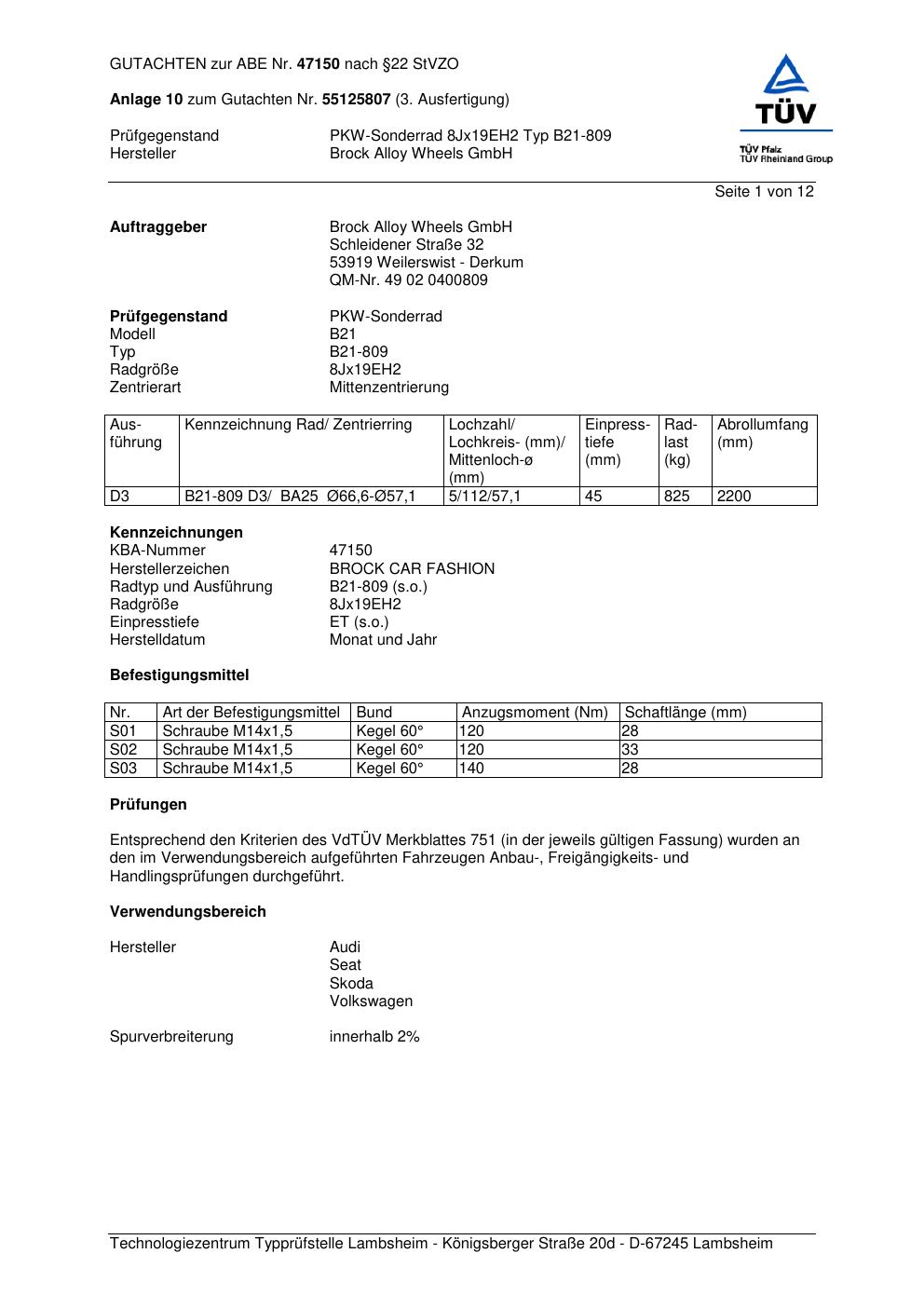 GUTACHTEN zur ABE Nr. 47150 nach §22 StVZO

Anlage 10 zum Gutachten Nr. 55125807 (3. Ausfertigung)

Prüfgegenstand PKW-Sonderrad 8Jx19EH2 Typ B21-809
Hersteller Brock Alloy Wheels GmbH

TÜV
TÜV Pfalz
TÜV Rheinland Group

Seite 1 von 12

Auftraggeber Brock Alloy Wheels GmbH
Schleidener Straße 32
53919 Weilerswist - Derkum
QM-Nr. 49 02 0400809

Prüfgegenstand PKW-Sonderrad
Modell B21
Typ B21-809
Radgröße 8Jx19EH2
Zentrierart Mittenzentrierung

| Ausführung | Kennzeichnung Rad/ Zentrierring | Lochzahl/ Lochkreis- (mm)/ Mittenloch-ø (mm) | Einpresstiefe (mm) | Radlast (kg) | Abrollumfang (mm) |
|---|---|---|---|---|---|
| D3 | B21-809 D3/ BA25 Ø66,6-Ø57,1 | 5/112/57,1 | 45 | 825 | 2200 |

Kennzeichnungen
KBA-Nummer 47150
Herstellerzeichen BROCK CAR FASHION
Radtyp und Ausführung B21-809 (s.o.)
Radgröße 8Jx19EH2
Einpresstiefe ET (s.o.)
Herstelldatum Monat und Jahr

Befestigungsmittel

| Nr. | Art der Befestigungsmittel | Bund | Anzugsmoment (Nm) | Schaftlänge (mm) |
|---|---|---|---|---|
| S01 | Schraube M14x1,5 | Kegel 60° | 120 | 28 |
| S02 | Schraube M14x1,5 | Kegel 60° | 120 | 33 |
| S03 | Schraube M14x1,5 | Kegel 60° | 140 | 28 |

Prüfungen

Entsprechend den Kriterien des VdTÜV Merkblattes 751 (in der jeweils gültigen Fassung) wurden an den im Verwendungsbereich aufgeführten Fahrzeugen Anbau-, Freigängigkeits- und Handlingsprüfungen durchgeführt.

Verwendungsbereich

Hersteller Audi
Seat
Skoda
Volkswagen

Spurverbreiterung innerhalb 2%

Technologiezentrum Typprüfstelle Lambsheim - Königsberger Straße 20d - D-67245 Lambsheim